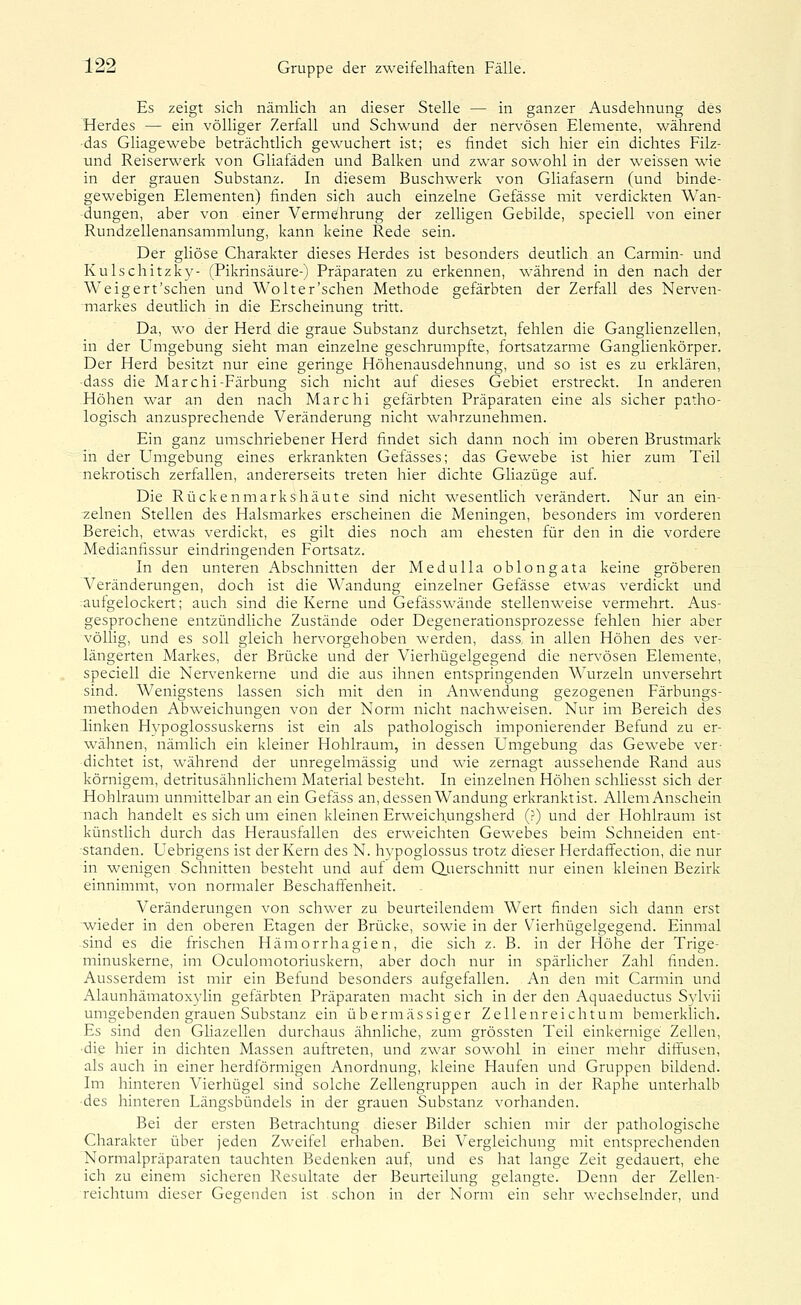 122 Gruppe der zweifelhaften Fälle.

Es zeigt sich nämlich an dieser Stelle — in ganzer Ausdehnung des Herdes — ein völliger Zerfall und Schwund der nervösen Elemente, während das Gliagewebe beträchtlich gewuchert ist; es findet sich hier ein dichtes Filz- und Reiserwerk von Gliafäden und Balken und zwar sowohl in der weissen wie in der grauen Substanz. In diesem Buschwerk von Gliafasern (und bindegewebigen Elementen) finden sich auch einzelne Gefässe mit verdickten Wandungen, aber von einer Vermehrung der zelligen Gebilde, speciell von einer Rundzellenansammlung, kann keine Rede sein.

Der gliöse Charakter dieses Herdes ist besonders deutlich an Carmin- und Kulschitzky- (Pikrinsäure-) Präparaten zu erkennen, während in den nach der Weigert'schen und Wolter'schen Methode gefärbten der Zerfall des Nervenmarkes deutlich in die Erscheinung tritt.

Da, wo der Herd die graue Substanz durchsetzt, fehlen die Ganglienzellen, in der Umgebung sieht man einzelne geschrumpfte, fortsatzarme Ganglienkörper. Der Herd besitzt nur eine geringe Höhenausdehnung, und so ist es zu erklären, dass die Marchi-Färbung sich nicht auf dieses Gebiet erstreckt. In anderen Höhen war an den nach Marchi gefärbten Präparaten eine als sicher pathologisch anzusprechende Veränderung nicht wahrzunehmen.

Ein ganz umschriebener Herd findet sich dann noch im oberen Brustmark in der Umgebung eines erkrankten Gefässes; das Gewebe ist hier zum Teil nekrotisch zerfallen, andererseits treten hier dichte Gliazüge auf.

Die Rückenmarkshäute sind nicht wesentlich verändert. Nur an einzelnen Stellen des Halsmarkes erscheinen die Meningen, besonders im vorderen Bereich, etwas verdickt, es gilt dies noch am ehesten für den in die vordere Medianfissur eindringenden Fortsatz.

In den unteren Abschnitten der Medulla oblongata keine gröberen Veränderungen, doch ist die Wandung einzelner Gefässe etwas verdickt und aufgelockert; auch sind die Kerne und Gefässwände stellenweise vermehrt. Ausgesprochene entzündliche Zustände oder Degenerationsprozesse fehlen hier aber völlig, und es soll gleich hervorgehoben werden, dass in allen Höhen des verlängerten Markes, der Brücke und der Vierhügelgegend die nervösen Elemente, speciell die Nervenkerne und die aus ihnen entspringenden Wurzeln unversehrt sind. Wenigstens lassen sich mit den in Anwendung gezogenen Färbungsmethoden Abweichungen von der Norm nicht nachweisen. Nur im Bereich des linken Hypoglossuskerns ist ein als pathologisch imponierender Befund zu erwähnen, nämlich ein kleiner Hohlraum, in dessen Umgebung das Gewebe verdichtet ist, während der unregelmässig und wie zernagt aussehende Rand aus körnigem, detritusähnlichem Material besteht. In einzelnen Höhen schliesst sich der Hohlraum unmittelbar an ein Gefäss an, dessen Wandung erkrankt ist. Allem Anschein nach handelt es sich um einen kleinen Erweichungsherd (?) und der Hohlraum ist künstlich durch das Herausfallen des erweichten Gewebes beim Schneiden entstanden. Uebrigens ist der Kern des N. hypoglossus trotz dieser Herdaffection, die nur in wenigen Schnitten besteht und auf dem Querschnitt nur einen kleinen Bezirk einnimmt, von normaler Beschaffenheit.

Veränderungen von schwer zu beurteilendem Wert finden sich dann erst wieder in den oberen Etagen der Brücke, sowie in der Vierhügelgegend. Einmal sind es die frischen Hämorrhagien, die sich z. B. in der Höhe der Trigeminuskerne, im Oculomotoriuskern, aber doch nur in spärlicher Zahl finden. Ausserdem ist mir ein Befund besonders aufgefallen. An den mit Carmin und Alaunhämatoxylin gefärbten Präparaten macht sich in der den Aquaeductus Sylvii umgebenden grauen Substanz ein übermässiger Zellenreichtum bemerklich. Es sind den Gliazellen durchaus ähnliche, zum grössten Teil einkernige Zellen, die hier in dichten Massen auftreten, und zwar sowohl in einer mehr diffusen, als auch in einer herdförmigen Anordnung, kleine Haufen und Gruppen bildend. Im hinteren Vierhügel sind solche Zellengruppen auch in der Raphe unterhalb des hinteren Längsbündels in der grauen Substanz vorhanden.

Bei der ersten Betrachtung dieser Bilder schien mir der pathologische Charakter über jeden Zweifel erhaben. Bei Vergleichung mit entsprechenden Normalpräparaten tauchten Bedenken auf, und es hat lange Zeit gedauert, ehe ich zu einem sicheren Resultate der Beurteilung gelangte. Denn der Zellenreichtum dieser Gegenden ist schon in der Norm ein sehr wechselnder, und